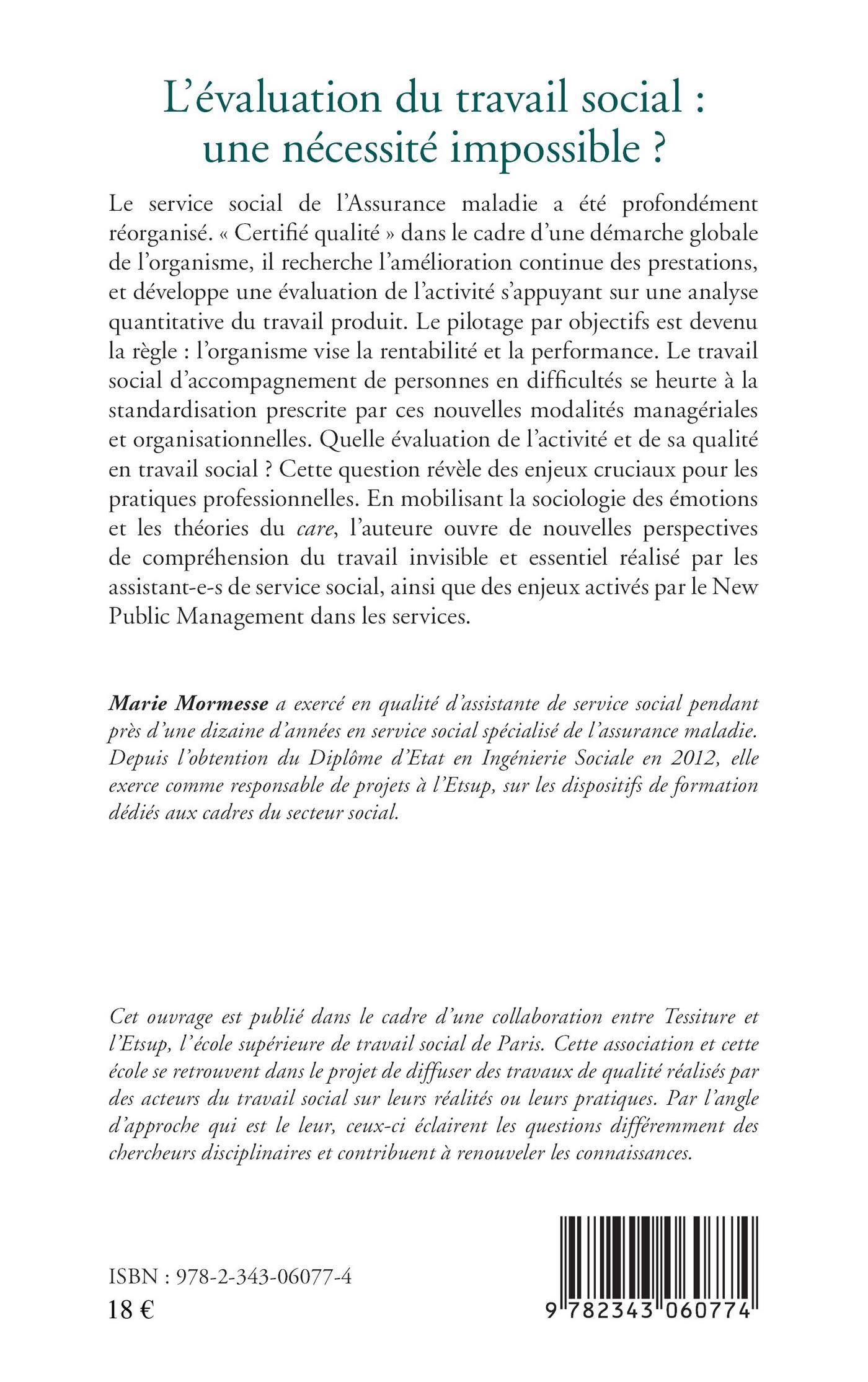 L'évaluation du travail social : une nécessité impossible ?

Le service social de l'Assurance maladie a été profondément réorganisé. « Certifié qualité » dans le cadre d'une démarche globale de l'organisme, il recherche l'amélioration continue des prestations, et développe une évaluation de l'activité s'appuyant sur une analyse quantitative du travail produit. Le pilotage par objectifs est devenu la règle : l'organisme vise la rentabilité et la performance. Le travail social d'accompagnement de personnes en difficultés se heurte à la standardisation prescrite par ces nouvelles modalités managériales et organisationnelles. Quelle évaluation de l'activité et de sa qualité en travail social ? Cette question révèle des enjeux cruciaux pour les pratiques professionnelles. En mobilisant la sociologie des émotions et les théories du care, l'auteure ouvre de nouvelles perspectives de compréhension du travail invisible et essentiel réalisé par les assistant-e-s de service social, ainsi que des enjeux activés par le New Public Management dans les services.

Marie Mormesse a exercé en qualité d'assistante de service social pendant près d'une dizaine d'années en service social spécialisé de l'assurance maladie. Depuis l'obtention du Diplôme d'Etat en Ingénierie Sociale en 2012, elle exerce comme responsable de projets à l'Etsup, sur les dispositifs de formation dédiés aux cadres du secteur social.

Cet ouvrage est publié dans le cadre d'une collaboration entre Tessiture et l'Etsup, l'école supérieure de travail social de Paris. Cette association et cette école se retrouvent dans le projet de diffuser des travaux de qualité réalisés par des acteurs du travail social sur leurs réalités ou leurs pratiques. Par l'angle d'approche qui est le leur, ceux-ci éclairent les questions différemment des chercheurs disciplinaires et contribuent à renouveler les connaissances.

ISBN : 978-2-343-06077-4
18 €

9 782343 060774